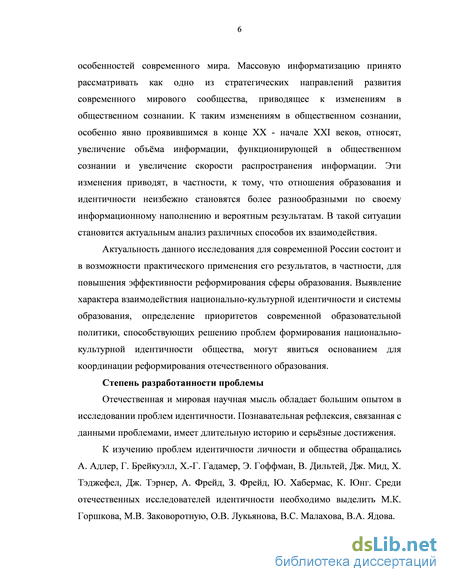 6

особенностей современного мира. Массовую информатизацию принято рассматривать как одно из стратегических направлений развития современного мирового сообщества, приводящее к изменениям в общественном сознании. К таким изменениям в общественном сознании, особенно явно проявившимся в конце XX - начале XXI веков, относят, увеличение объёма информации, функционирующей в общественном сознании и увеличение скорости распространения информации. Эти изменения приводят, в частности, к тому, что отношения образования и идентичности неизбежно становятся более разнообразными по своему информационному наполнению и вероятным результатам. В такой ситуации становится актуальным анализ различных способов их взаимодействия.

Актуальность данного исследования для современной России состоит и в возможности практического применения его результатов, в частности, для повышения эффективности реформирования сферы образования. Выявление характера взаимодействия национально-культурной идентичности и системы образования, определение приоритетов современной образовательной политики, способствующих решению проблем формирования национально-культурной идентичности общества, могут явиться основанием для координации реформирования отечественного образования.

Степень разработанности проблемы

Отечественная и мировая научная мысль обладает большим опытом в исследовании проблем идентичности. Познавательная рефлексия, связанная с данными проблемами, имеет длительную историю и серьёзные достижения.

К изучению проблем идентичности личности и общества обращались А. Адлер, Г. Брейкуэлл, Х.-Г. Гадамер, Э. Гоффман, В. Дильтей, Дж. Мид, Х. Тэджефел, Дж. Тэрнер, А. Фрейд, З. Фрейд, Ю. Хабермас, К. Юнг. Среди отечественных исследователей идентичности необходимо выделить М.К. Горшкова, М.В. Заковоротную, О.В. Лукьянова, В.С. Малахова, В.А. Ядова.

dsLib.net
библиотека диссертаций